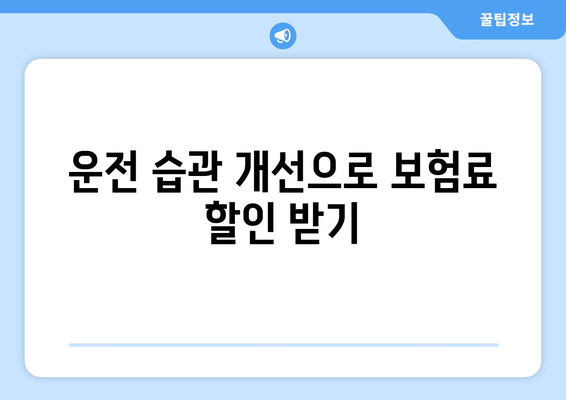 꿀팁정보

운전 습관 개선으로 보험료 할인 받기